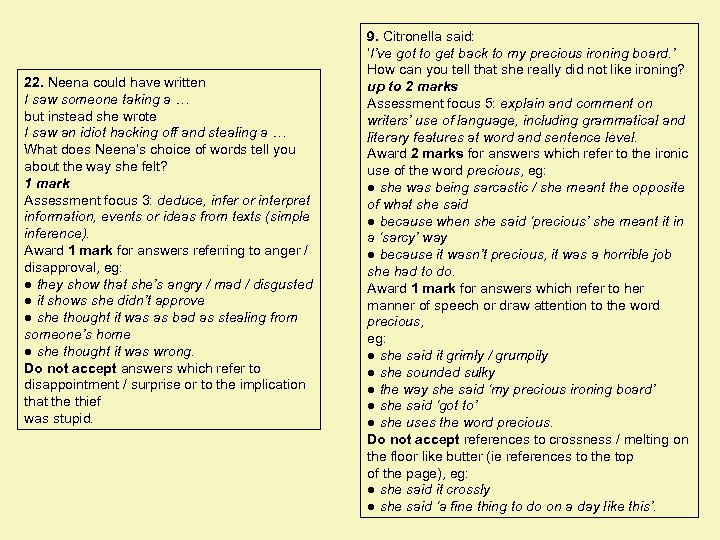 22. Neena could have written
I saw someone taking a …
but instead she wrote
I saw an idiot hacking off and stealing a …
What does Neena's choice of words tell you about the way she felt?
1 mark
Assessment focus 3: deduce, infer or interpret information, events or ideas from texts (simple inference).
Award 1 mark for answers referring to anger / disapproval, eg:
● they show that she's angry / mad / disgusted
● it shows she didn't approve
● she thought it was as bad as stealing from someone's home
● she thought it was wrong.
Do not accept answers which refer to disappointment / surprise or to the implication that the thief
was stupid.

9. Citronella said:
'I've got to get back to my precious ironing board.'
How can you tell that she really did not like ironing?
up to 2 marks
Assessment focus 5: explain and comment on writers' use of language, including grammatical and literary features at word and sentence level.
Award 2 marks for answers which refer to the ironic use of the word precious, eg:
● she was being sarcastic / she meant the opposite of what she said
● because when she said 'precious' she meant it in a 'sarcy' way
● because it wasn't precious, it was a horrible job she had to do.
Award 1 mark for answers which refer to her manner of speech or draw attention to the word precious,
eg:
● she said it grimly / grumpily
● she sounded sulky
● the way she said 'my precious ironing board'
● she said 'got to'
● she uses the word precious.
Do not accept references to crossness / melting on the floor like butter (ie references to the top of the page), eg:
● she said it crossly
● she said 'a fine thing to do on a day like this'.